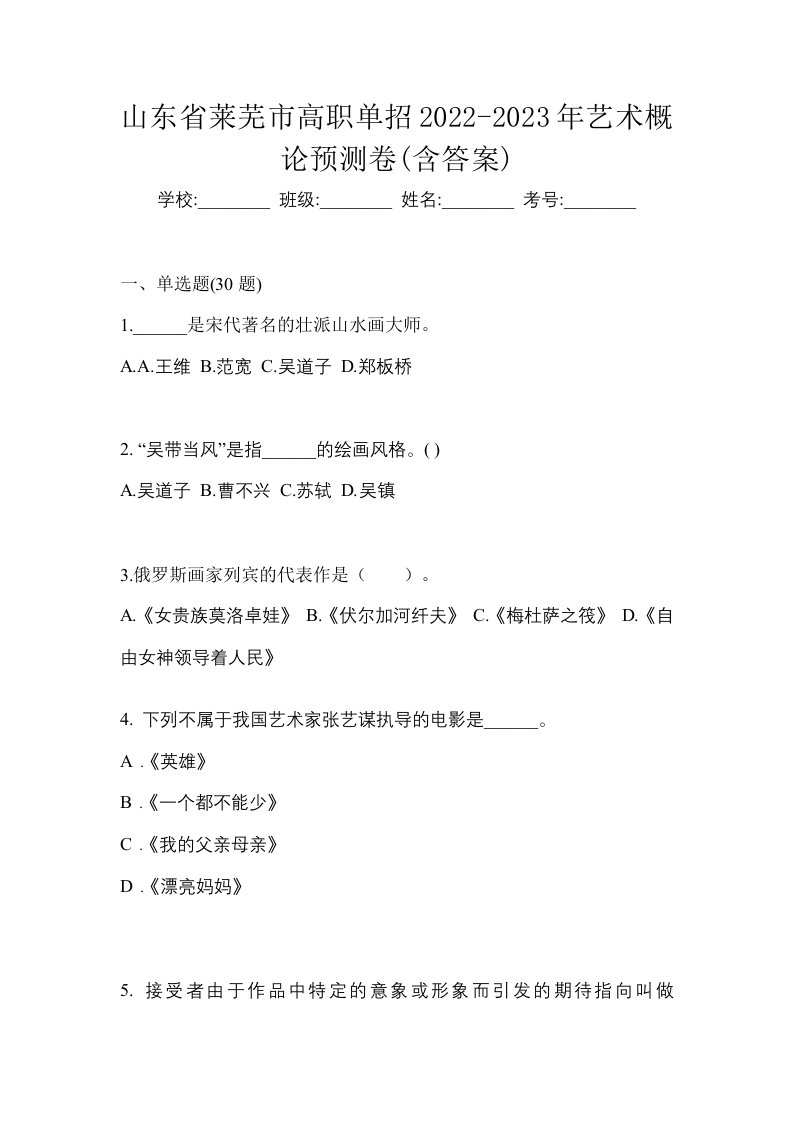 山东省莱芜市高职单招2022-2023年艺术概论预测卷(含答案)

学校:________ 班级:________ 姓名:________ 考号:________

一、单选题(30 题)

1.______是宋代著名的壮派山水画大师。

A.A.王维 B.范宽 C.吴道子 D.郑板桥

2. “吴带当风”是指______的绘画风格。( )

A.吴道子 B.曹不兴 C.苏轼 D.吴镇

3.俄罗斯画家列宾的代表作是（　　）。

A.《女贵族莫洛卓娃》 B.《伏尔加河纤夫》 C.《梅杜萨之筏》 D.《自由女神领导着人民》

4. 下列不属于我国艺术家张艺谋执导的电影是______。

A .《英雄》

B .《一个都不能少》

C .《我的父亲母亲》

D .《漂亮妈妈》

5. 接受者由于作品中特定的意象或形象而引发的期待指向叫做